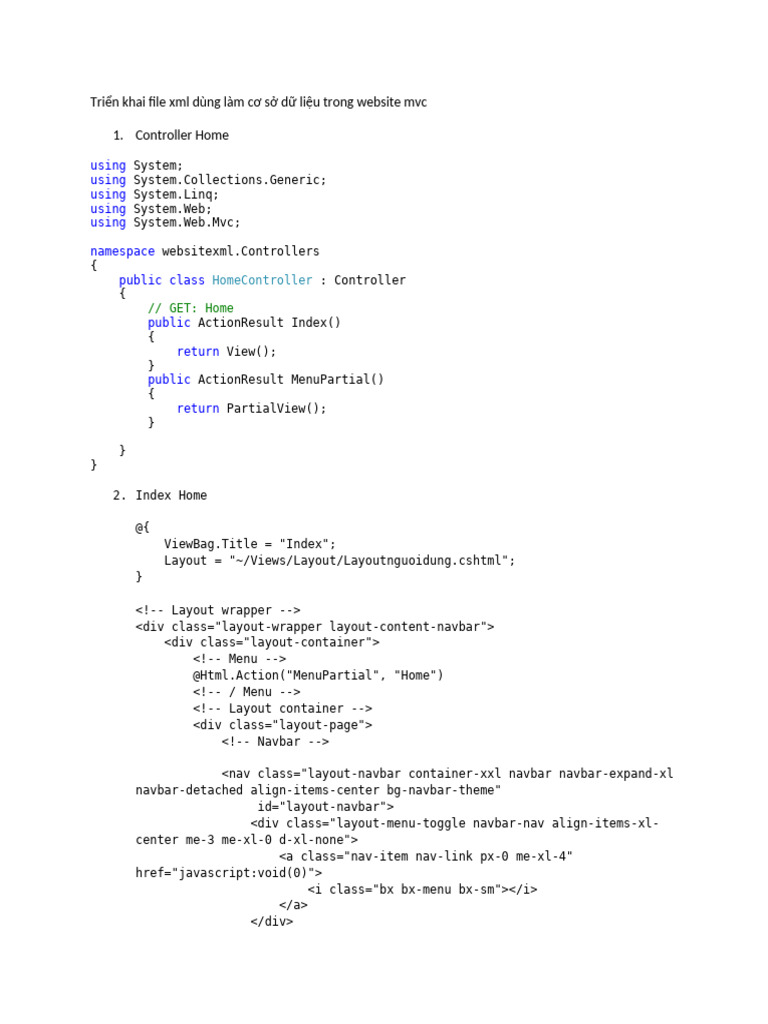 Triển khai file xml dùng làm cơ sở dữ liệu trong website mvc

1. Controller Home

using System;
using System.Collections.Generic;
using System.Linq;
using System.Web;
using System.Web.Mvc;

namespace websitexml.Controllers
{
    public class HomeController : Controller
    {
        // GET: Home
        public ActionResult Index()
        {
            return View();
        }
        public ActionResult MenuPartial()
        {
            return PartialView();
        }

    }
}

2. Index Home

@{
    ViewBag.Title = "Index";
    Layout = "~/Views/Layout/Layoutnguoidung.cshtml";
}

<!-- Layout wrapper -->
<div class="layout-wrapper layout-content-navbar">
    <div class="layout-container">
        <!-- Menu -->
        @Html.Action("MenuPartial", "Home")
        <!-- / Menu -->
        <!-- Layout container -->
        <div class="layout-page">
            <!-- Navbar -->

            <nav class="layout-navbar container-xxl navbar navbar-expand-xl navbar-detached align-items-center bg-navbar-theme"
                 id="layout-navbar">
                <div class="layout-menu-toggle navbar-nav align-items-xl-center me-3 me-xl-0 d-xl-none">
                    <a class="nav-item nav-link px-0 me-xl-4" href="javascript:void(0)">
                        <i class="bx bx-menu bx-sm"></i>
                    </a>
                </div>